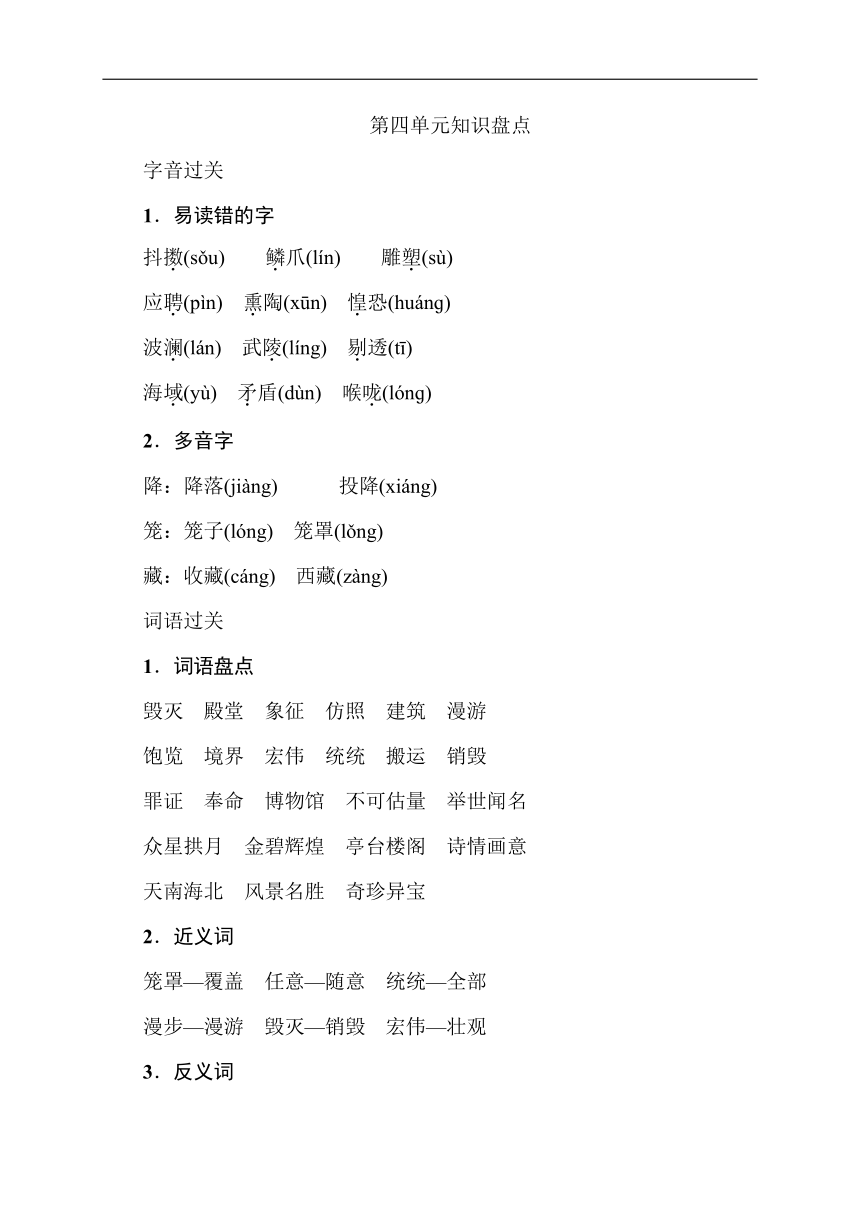 第四单元知识盘点

字音过关

1．易读错的字

抖擞(sǒu)　鳞爪(lín)　雕塑(sù)

应聘(pìn)　熏陶(xūn)　惶恐(huáng)

波澜(lán)　武陵(líng)　剔透(tī)

海域(yù)　矛盾(dùn)　喉咙(lóng)

2．多音字

降：降落(jiàng)　投降(xiáng)

笼：笼子(lóng)　笼罩(lǒng)

藏：收藏(cáng)　西藏(zàng)

词语过关

1．词语盘点

毁灭　殿堂　象征　仿照　建筑　漫游

饱览　境界　宏伟　统统　搬运　销毁

罪证　奉命　博物馆　不可估量　举世闻名

众星拱月　金碧辉煌　亭台楼阁　诗情画意

天南海北　风景名胜　奇珍异宝

2．近义词

笼罩—覆盖　任意—随意　统统—全部

漫步—漫游　毁灭—销毁　宏伟—壮观

3．反义词